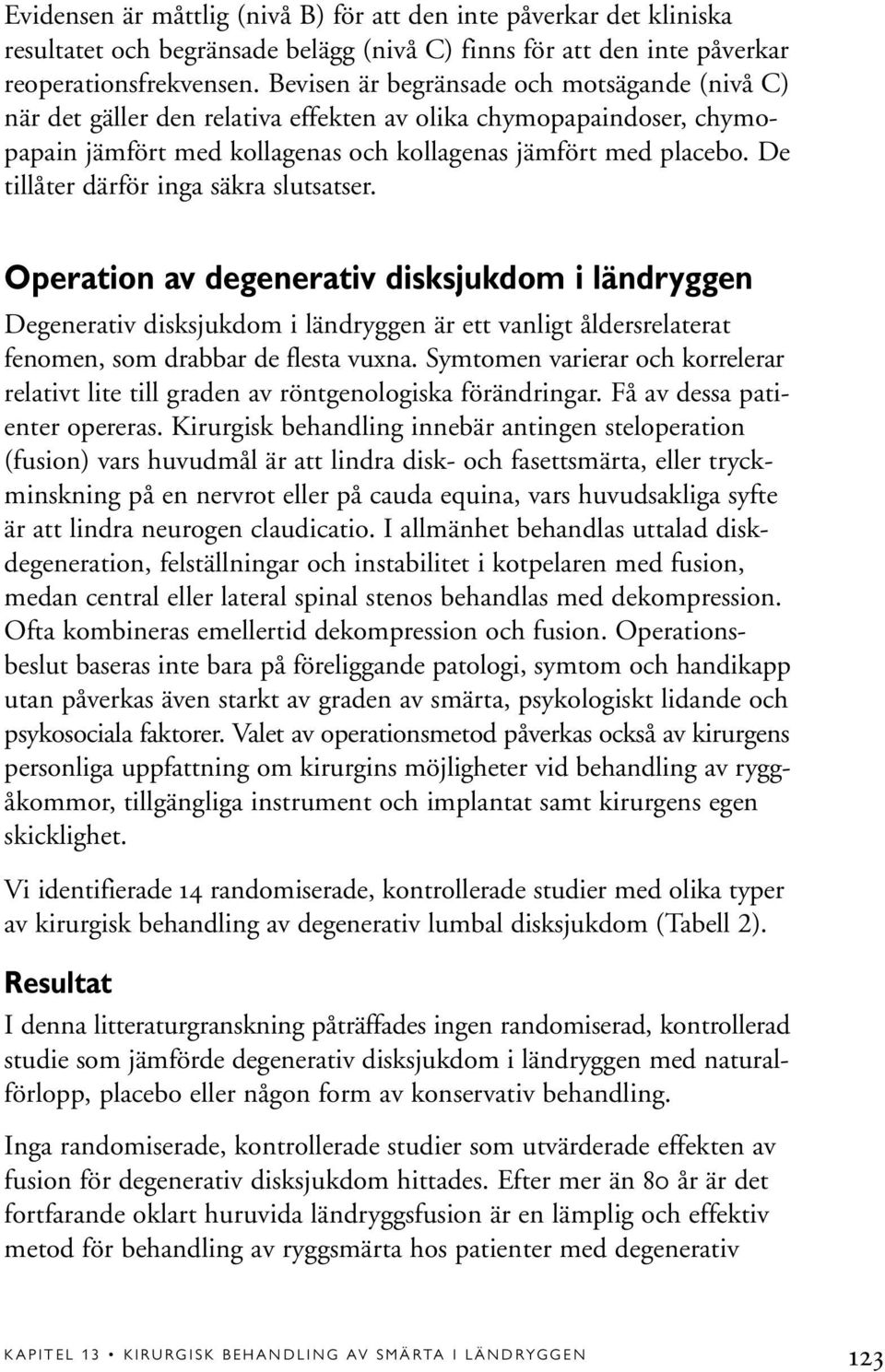 Evidensen är måttlig (nivå B) för att den inte påverkar det kliniska resultatet och begränsade belägg (nivå C) finns för att den inte påverkar reoperationsfrekvensen. Bevisen är begränsade och motsägande (nivå C) när det gäller den relativa effekten av olika chymopapaindoser, chymopapain jämfört med kollagenas och kollagenas jämfört med placebo. De tillåter därför inga säkra slutsatser.

Operation av degenerativ disksjukdom i ländryggen

Degenerativ disksjukdom i ländryggen är ett vanligt åldersrelaterat fenomen, som drabbar de flesta vuxna. Symtomen varierar och korrelerar relativt lite till graden av röntgenologiska förändringar. Få av dessa patienter opereras. Kirurgisk behandling innebär antingen steloperation (fusion) vars huvudmål är att lindra disk- och fasettsmärta, eller tryckminskning på en nervrot eller på cauda equina, vars huvudsakliga syfte är att lindra neurogen claudicatio. I allmänhet behandlas uttalad diskdegeneration, felställningar och instabilitet i kotpelaren med fusion, medan central eller lateral spinal stenos behandlas med dekompression. Ofta kombineras emellertid dekompression och fusion. Operationsbeslut baseras inte bara på föreliggande patologi, symtom och handikapp utan påverkas även starkt av graden av smärta, psykologiskt lidande och psykosociala faktorer. Valet av operationsmetod påverkas också av kirurgens personliga uppfattning om kirurgins möjligheter vid behandling av ryggåkommor, tillgängliga instrument och implantat samt kirurgens egen skicklighet.

Vi identifierade 14 randomiserade, kontrollerade studier med olika typer av kirurgisk behandling av degenerativ lumbal disksjukdom (Tabell 2).

Resultat

I denna litteraturgranskning påträffades ingen randomiserad, kontrollerad studie som jämförde degenerativ disksjukdom i ländryggen med naturalförlopp, placebo eller någon form av konservativ behandling.

Inga randomiserade, kontrollerade studier som utvärderade effekten av fusion för degenerativ disksjukdom hittades. Efter mer än 80 år är det fortfarande oklart huruvida ländryggsfusion är en lämplig och effektiv metod för behandling av ryggsmärta hos patienter med degenerativ

KAPITEL 13 • KIRURGISK BEHANDLING AV SMÄRTA I LÄNDRYGGEN 123